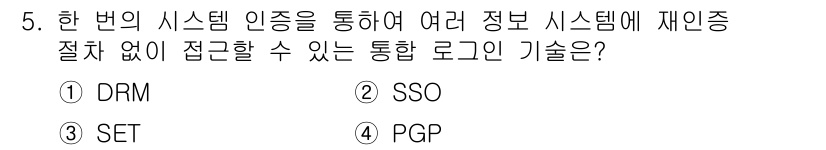 5. 한 번의 시스템 인증을 통하여 여러 정보 시스템에 재인증 절차 없이 접근할 수 있는 통합 로그인 기술은?

① DRM ② SSO

③ SET ④ PGP